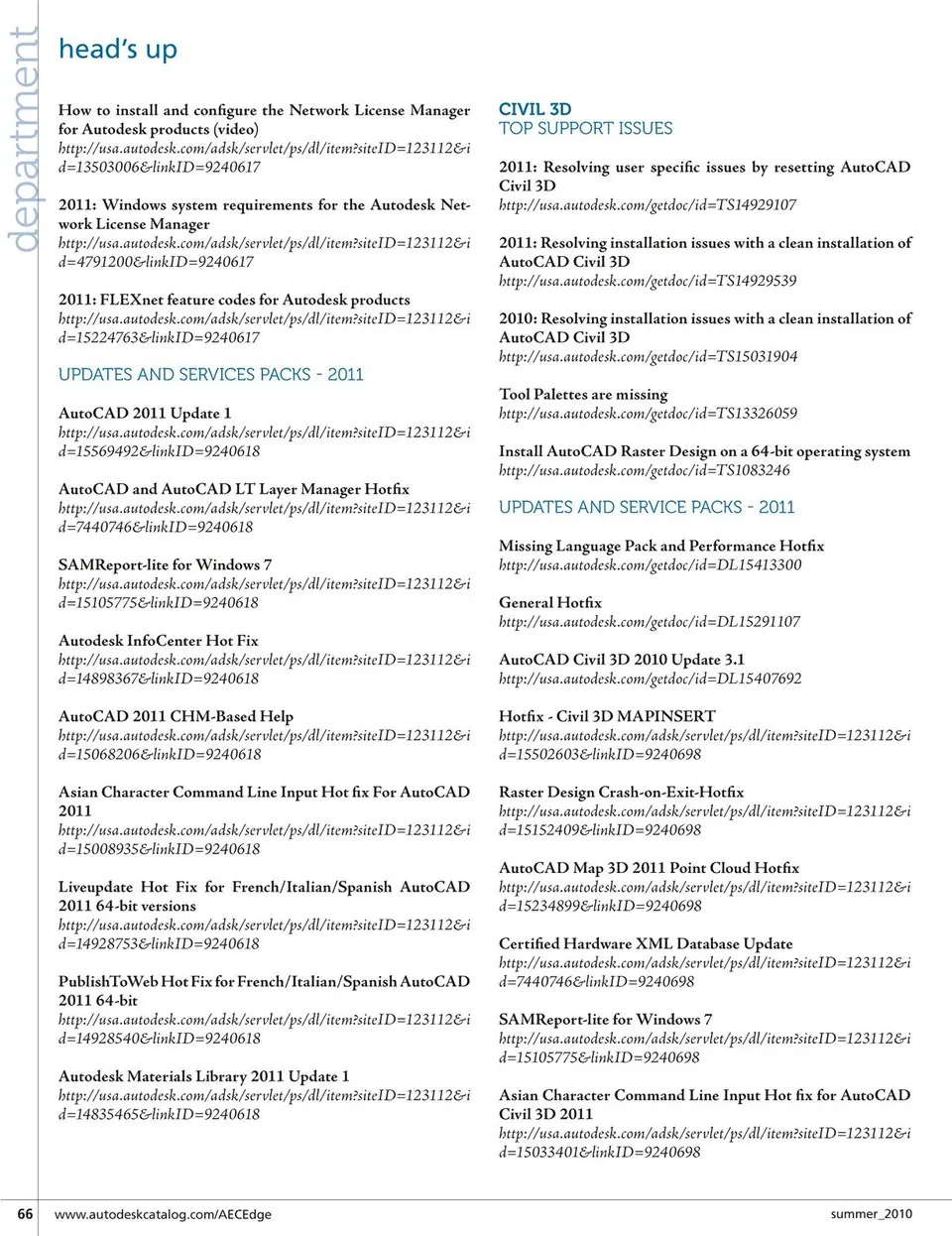 department

head's up

How to install and configure the Network License Manager for Autodesk products (video)
http://usa.autodesk.com/adsk/servlet/ps/dl/item?siteID=123112&id=13503006&linkID=9240617

2011: Windows system requirements for the Autodesk Network License Manager
http://usa.autodesk.com/adsk/servlet/ps/dl/item?siteID=123112&id=4791200&linkID=9240617

2011: FLEXnet feature codes for Autodesk products
http://usa.autodesk.com/adsk/servlet/ps/dl/item?siteID=123112&id=15224763&linkID=9240617

UPDATES AND SERVICES PACKS - 2011

AutoCAD 2011 Update 1
http://usa.autodesk.com/adsk/servlet/ps/dl/item?siteID=123112&id=15569492&linkID=9240618

AutoCAD and AutoCAD LT Layer Manager Hotfix
http://usa.autodesk.com/adsk/servlet/ps/dl/item?siteID=123112&id=7440746&linkID=9240618

SAMReport-lite for Windows 7
http://usa.autodesk.com/adsk/servlet/ps/dl/item?siteID=123112&id=15105775&linkID=9240618

Autodesk InfoCenter Hot Fix
http://usa.autodesk.com/adsk/servlet/ps/dl/item?siteID=123112&id=14898367&linkID=9240618

AutoCAD 2011 CHM-Based Help
http://usa.autodesk.com/adsk/servlet/ps/dl/item?siteID=123112&id=15068206&linkID=9240618

Asian Character Command Line Input Hot fix For AutoCAD 2011
http://usa.autodesk.com/adsk/servlet/ps/dl/item?siteID=123112&id=15008935&linkID=9240618

Liveupdate Hot Fix for French/Italian/Spanish AutoCAD 2011 64-bit versions
http://usa.autodesk.com/adsk/servlet/ps/dl/item?siteID=123112&id=14928753&linkID=9240618

PublishToWeb Hot Fix for French/Italian/Spanish AutoCAD 2011 64-bit
http://usa.autodesk.com/adsk/servlet/ps/dl/item?siteID=123112&id=14928540&linkID=9240618

Autodesk Materials Library 2011 Update 1
http://usa.autodesk.com/adsk/servlet/ps/dl/item?siteID=123112&id=14835465&linkID=9240618

CIVIL 3D
TOP SUPPORT ISSUES

2011: Resolving user specific issues by resetting AutoCAD Civil 3D
http://usa.autodesk.com/getdoc/id=TS14929107

2011: Resolving installation issues with a clean installation of AutoCAD Civil 3D
http://usa.autodesk.com/getdoc/id=TS14929539

2010: Resolving installation issues with a clean installation of AutoCAD Civil 3D
http://usa.autodesk.com/getdoc/id=TS15031904

Tool Palettes are missing
http://usa.autodesk.com/getdoc/id=TS13326059

Install AutoCAD Raster Design on a 64-bit operating system
http://usa.autodesk.com/getdoc/id=TS1083246

UPDATES AND SERVICE PACKS - 2011

Missing Language Pack and Performance Hotfix
http://usa.autodesk.com/getdoc/id=DL15413300

General Hotfix
http://usa.autodesk.com/getdoc/id=DL15291107

AutoCAD Civil 3D 2010 Update 3.1
http://usa.autodesk.com/getdoc/id=DL15407692

Hotfix - Civil 3D MAPINSERT
http://usa.autodesk.com/adsk/servlet/ps/dl/item?siteID=123112&id=15502603&linkID=9240698

Raster Design Crash-on-Exit-Hotfix
http://usa.autodesk.com/adsk/servlet/ps/dl/item?siteID=123112&id=15152409&linkID=9240698

AutoCAD Map 3D 2011 Point Cloud Hotfix
http://usa.autodesk.com/adsk/servlet/ps/dl/item?siteID=123112&id=15234899&linkID=9240698

Certified Hardware XML Database Update
http://usa.autodesk.com/adsk/servlet/ps/dl/item?siteID=123112&id=7440746&linkID=9240698

SAMReport-lite for Windows 7
http://usa.autodesk.com/adsk/servlet/ps/dl/item?siteID=123112&id=15105775&linkID=9240698

Asian Character Command Line Input Hot fix for AutoCAD Civil 3D 2011
http://usa.autodesk.com/adsk/servlet/ps/dl/item?siteID=123112&id=15033401&linkID=9240698

66 www.autodeskcatalog.com/AECEdge summer_2010